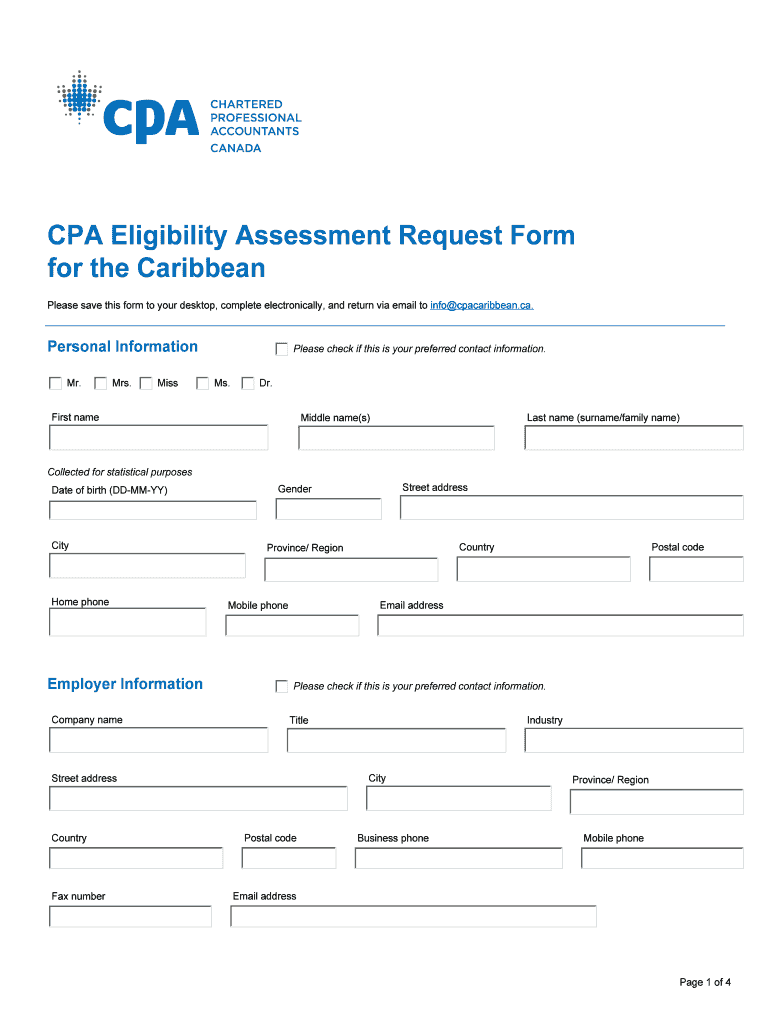 CPA CHARTERED PROFESSIONAL ACCOUNTANTS CANADA

CPA Eligibility Assessment Request Form for the Caribbean

Please save this form to your desktop, complete electronically, and return via email to info@cpacaribbean.ca.

Personal Information

Please check if this is your preferred contact information.

Mr. Mrs. Miss Ms. Dr.

First name
Middle name(s)
Last name (surname/family name)

Collected for statistical purposes
Date of birth (DD-MM-YY)
Gender
Street address

City
Province/ Region
Country
Postal code

Home phone
Mobile phone
Email address

Employer Information

Please check if this is your preferred contact information.

Company name
Title
Industry

Street address
City
Province/ Region

Country
Postal code
Business phone
Mobile phone

Fax number
Email address

Page 1 of 4